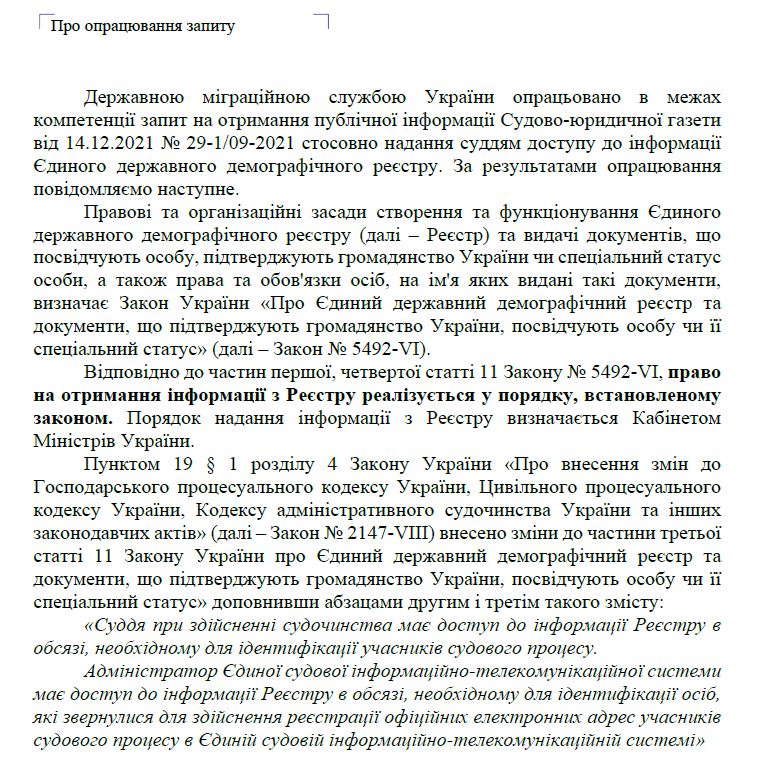 Про опрацювання запиту

Державною міграційною службою України опрацьовано в межах компетенції запит на отримання публічної інформації Судово-юридичної газети від 14.12.2021 № 29-1/09-2021 стосовно надання суддям доступу до інформації Єдиного державного демографічного реєстру. За результатами опрацювання повідомляємо наступне.

Правові та організаційні засади створення та функціонування Єдиного державного демографічного реєстру (далі – Реєстр) та видачі документів, що посвідчують особу, підтверджують громадянство України чи спеціальний статус особи, а також права та обов'язки осіб, на ім'я яких видані такі документи, визначає Закон України «Про Єдиний державний демографічний реєстр та документи, що підтверджують громадянство України, посвідчують особу чи її спеціальний статус» (далі – Закон № 5492-VI).

Відповідно до частин першої, четвертої статті 11 Закону № 5492-VI, право на отримання інформації з Реєстру реалізується у порядку, встановленому законом. Порядок надання інформації з Реєстру визначається Кабінетом Міністрів України.

Пунктом 19 § 1 розділу 4 Закону України «Про внесення змін до Господарського процесуального кодексу України, Цивільного процесуального кодексу України, Кодексу адміністративного судочинства України та інших законодавчих актів» (далі – Закон № 2147-VIII) внесено зміни до частини третьої статті 11 Закону України про Єдиний державний демографічний реєстр та документи, що підтверджують громадянство України, посвідчують особу чи її спеціальний статус» доповнивши абзацами другим і третім такого змісту:

«Суддя при здійсненні судочинства має доступ до інформації Реєстру в обсязі, необхідному для ідентифікації учасників судового процесу.

Адміністратор Єдиної судової інформаційно-телекомунікаційної системи має доступ до інформації Реєстру в обсязі, необхідному для ідентифікації осіб, які звернулися для здійснення реєстрації офіційних електронних адрес учасників судового процесу в Єдиній судовій інформаційно-телекомунікаційній системі»